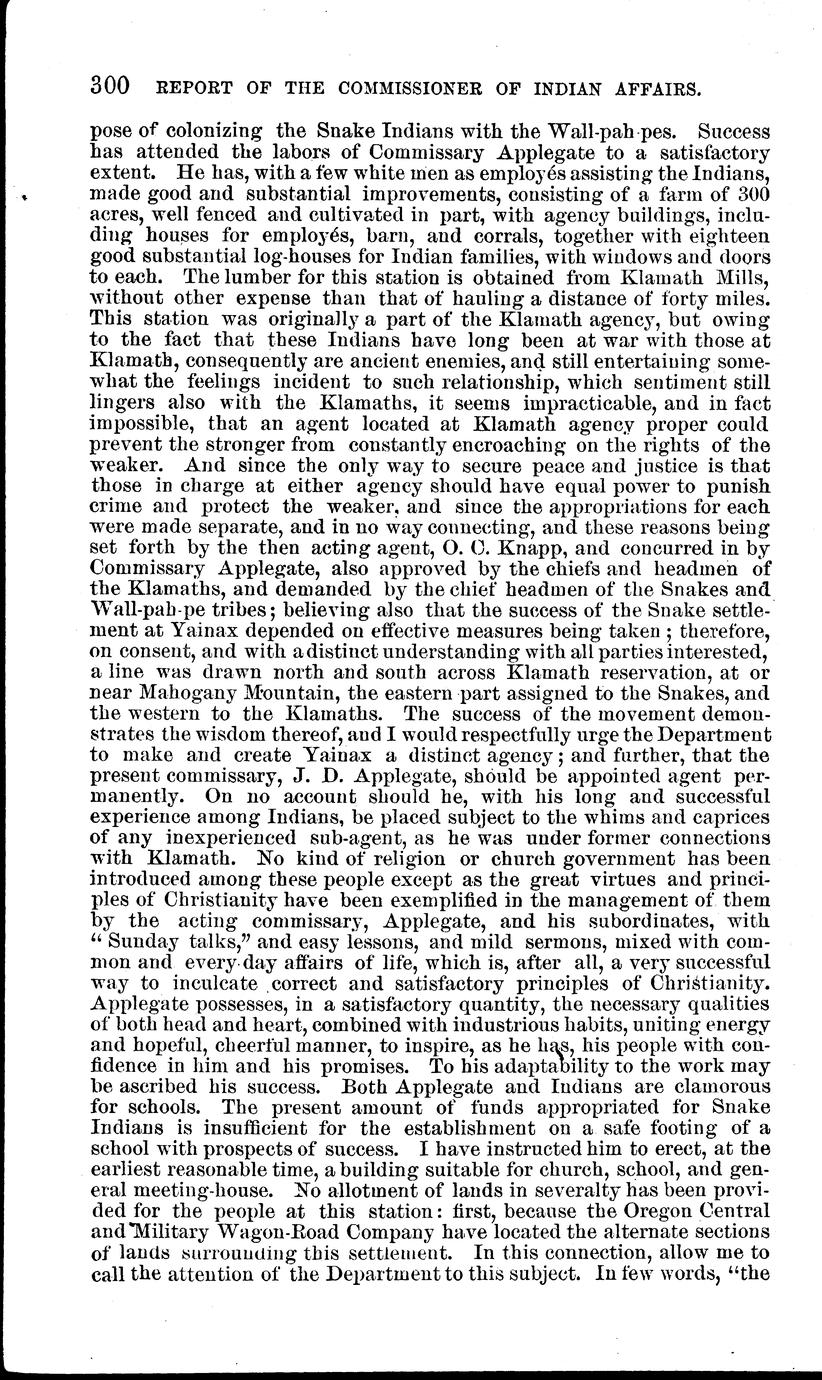 300 REPORT OF THE COMMISSIONER OF INDIAN AFFAIRS.

pose of colonizing the Snake Indians with the Wall-pah-pes. Success has attended the labors of Commissary Applegate to a satisfactory extent. He has, with a few white men as employés assisting the Indians, made good and substantial improvements, consisting of a farm of 300 acres, well fenced and cultivated in part, with agency buildings, including houses for employés, barn, and corrals, together with eighteen good substantial log-houses for Indian families, with windows and doors to each. The lumber for this station is obtained from Klamath Mills, without other expense than that of hauling a distance of forty miles. This station was originally a part of the Klamath agency, but owing to the fact that these Indians have long been at war with those at Klamath, consequently are ancient enemies, and still entertaining somewhat the feelings incident to such relationship, which sentiment still lingers also with the Klamaths, it seems impracticable, and in fact impossible, that an agent located at Klamath agency proper could prevent the stronger from constantly encroaching on the rights of the weaker. And since the only way to secure peace and justice is that those in charge at either agency should have equal power to punish crime and protect the weaker, and since the appropriations for each were made separate, and in no way connecting, and these reasons being set forth by the then acting agent, O. C. Knapp, and concurred in by Commissary Applegate, also approved by the chiefs and headmen of the Klamaths, and demanded by the chief headmen of the Snakes and Wall-pah-pe tribes; believing also that the success of the Snake settlement at Yainax depended on effective measures being taken; therefore, on consent, and with a distinct understanding with all parties interested, a line was drawn north and south across Klamath reservation, at or near Mahogany Mountain, the eastern part assigned to the Snakes, and the western to the Klamaths. The success of the movement demonstrates the wisdom thereof, and I would respectfully urge the Department to make and create Yainax a distinct agency; and further, that the present commissary, J. D. Applegate, should be appointed agent permanently. On no account should he, with his long and successful experience among Indians, be placed subject to the whims and caprices of any inexperienced sub-agent, as he was under former connections with Klamath. No kind of religion or church government has been introduced among these people except as the great virtues and principles of Christianity have been exemplified in the management of them by the acting commissary, Applegate, and his subordinates, with "Sunday talks," and easy lessons, and mild sermons, mixed with common and every-day affairs of life, which is, after all, a very successful way to inculcate correct and satisfactory principles of Christianity. Applegate possesses, in a satisfactory quantity, the necessary qualities of both head and heart, combined with industrious habits, uniting energy and hopeful, cheerful manner, to inspire, as he has, his people with confidence in him and his promises. To his adaptability to the work may be ascribed his success. Both Applegate and Indians are clamorous for schools. The present amount of funds appropriated for Snake Indians is insufficient for the establishment on a safe footing of a school with prospects of success. I have instructed him to erect, at the earliest reasonable time, a building suitable for church, school, and general meeting-house. No allotment of lands in severalty has been provided for the people at this station: first, because the Oregon Central and Military Wagon-Road Company have located the alternate sections of lands surrounding this settlement. In this connection, allow me to call the attention of the Department to this subject. In few words, "the